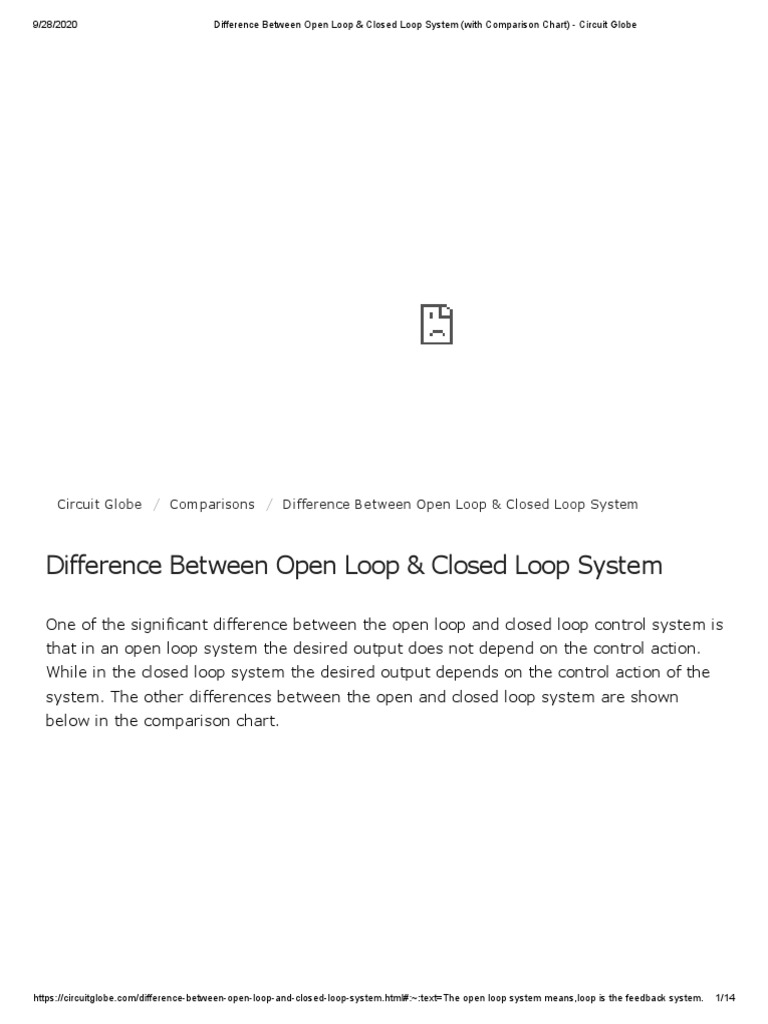 9/28/2020 Difference Between Open Loop & Closed Loop System (with Comparison Chart) - Circuit Globe

Circuit Globe / Comparisons / Difference Between Open Loop & Closed Loop System

Difference Between Open Loop & Closed Loop System

One of the significant difference between the open loop and closed loop control system is that in an open loop system the desired output does not depend on the control action. While in the closed loop system the desired output depends on the control action of the system. The other differences between the open and closed loop system are shown below in the comparison chart.

https://circuitglobe.com/difference-between-open-loop-and-closed-loop-system.html#:~:text=The open loop system means,loop is the feedback system. 1/14